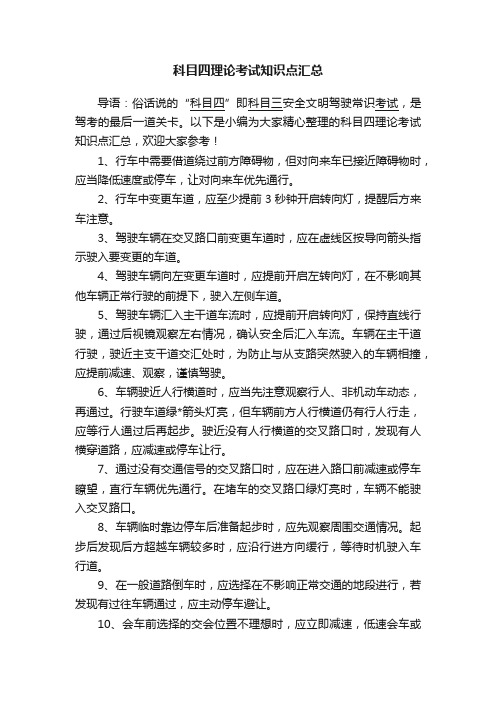 科目四理论考试知识点汇总

导语：俗话说的“科目四”即科目三安全文明驾驶常识考试，是驾考的最后一道关卡。以下是小编为大家精心整理的科目四理论考试知识点汇总，欢迎大家参考！

1、行车中需要借道绕过前方障碍物，但对向来车已接近障碍物时，应当降低速度或停车，让对向来车优先通行。

2、行车中变更车道，应至少提前 3 秒钟开启转向灯，提醒后方来车注意。

3、驾驶车辆在交叉路口前变更车道时，应在虚线区按导向箭头指示驶入要变更的车道。

4、驾驶车辆向左变更车道时，应提前开启左转向灯，在不影响其他车辆正常行驶的前提下，驶入左侧车道。

5、驾驶车辆汇入主干道车流时，应提前开启转向灯，保持直线行驶，通过后视镜观察左右情况，确认安全后汇入车流。车辆在主干道行驶，驶近主支干道交汇处时，为防止与从支路突然驶入的车辆相撞，应提前减速、观察，谨慎驾驶。

6、车辆驶近人行横道时，应当先注意观察行人、非机动车动态，再通过。行驶车道绿*箭头灯亮，但车辆前方人行横道仍有行人行走，应等行人通过后再起步。驶近没有人行横道的交叉路口时，发现有人横穿道路，应减速或停车让行。

7、通过没有交通信号的交叉路口时，应在进入路口前减速或停车瞭望，直行车辆优先通行。在堵车的交叉路口绿灯亮时，车辆不能驶入交叉路口。

8、车辆临时靠边停车后准备起步时，应先观察周围交通情况。起步后发现后方超越车辆较多时，应沿行进方向缓行，等待时机驶入车行道。

9、在一般道路倒车时，应选择在不影响正常交通的地段进行，若发现有过往车辆通过，应主动停车避让。

10、会车前选择的交会位置不理想时，应立即减速，低速会车或